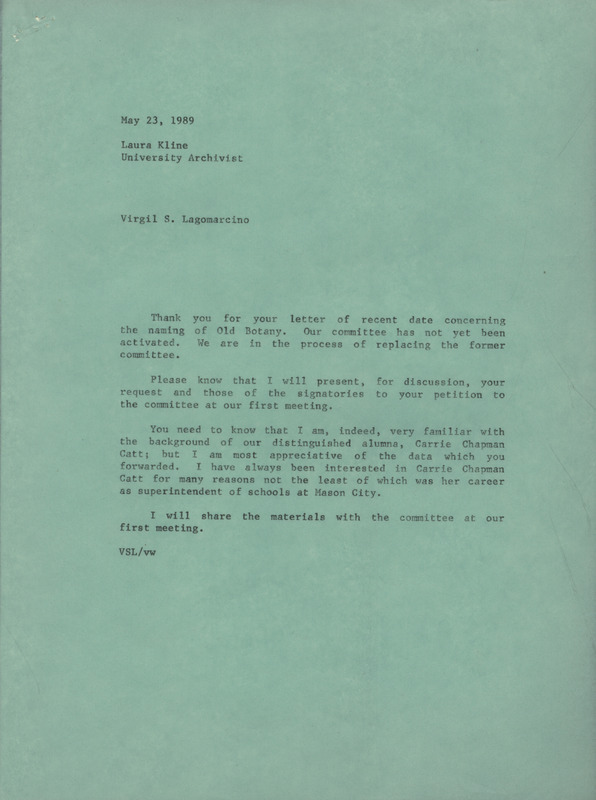 May 23, 1989

Laura Kline
University Archivist

Virgil S. Lagomarcino

Thank you for your letter of recent date concerning the naming of Old Botany. Our committee has not yet been activated. We are in the process of replacing the former committee.

Please know that I will present, for discussion, your request and those of the signatories to your petition to the committee at our first meeting.

You need to know that I am, indeed, very familiar with the background of our distinguished alumna, Carrie Chapman Catt; but I am most appreciative of the data which you forwarded. I have always been interested in Carrie Chapman Catt for many reasons not the least of which was her career as superintendent of schools at Mason City.

I will share the materials with the committee at our first meeting.

VSL/vw